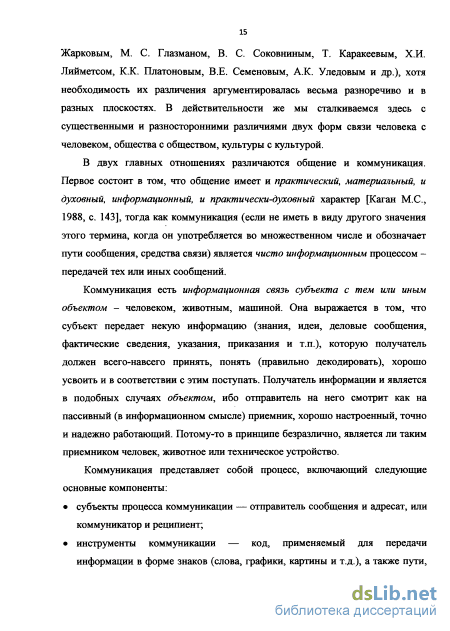 15

Жарковым, М. С. Глазманом, В. С. Соковниным, Т. Каракеевым, Х.И. Лийметсом, К.К. Платоновым, В.Е. Семеновым, А.К. Уледовым и др.), хотя необходимость их различения аргументировалась весьма разноречиво и в разных плоскостях. В действительности же мы сталкиваемся здесь с существенными и разносторонними различиями двух форм связи человека с человеком, общества с обществом, культуры с культурой.

В двух главных отношениях различаются общение и коммуникация. Первое состоит в том, что общение имеет и практический, материальный, и духовный, информационный, и практически-духовный характер [Каган М.С., 1988, с. 143], тогда как коммуникация (если не иметь в виду другого значения этого термина, когда он употребляется во множественном числе и обозначает пути сообщения, средства связи) является чисто информационным процессом – передачей тех или иных сообщений.

Коммуникация есть информационная связь субъекта с тем или иным объектом – человеком, животным, машиной. Она выражается в том, что субъект передает некую информацию (знания, идеи, деловые сообщения, фактические сведения, указания, приказания и т.п.), которую получатель должен всего-навсего принять, понять (правильно декодировать), хорошо усвоить и в соответствии с этим поступать. Получатель информации и является в подобных случаях объектом, ибо отправитель на него смотрит как на пассивный (в информационном смысле) приемник, хорошо настроенный, точно и надежно работающий. Потому-то в принципе безразлично, является ли таким приемником человек, животное или техническое устройство.

Коммуникация представляет собой процесс, включающий следующие основные компоненты:

• субъекты процесса коммуникации — отправитель сообщения и адресат, или коммуникатор и реципиент;

• инструменты коммуникации — код, применяемый для передачи информации в форме знаков (слова, графики, картины и т.д.), а также пути,

dsLib.net
библиотека диссертаций